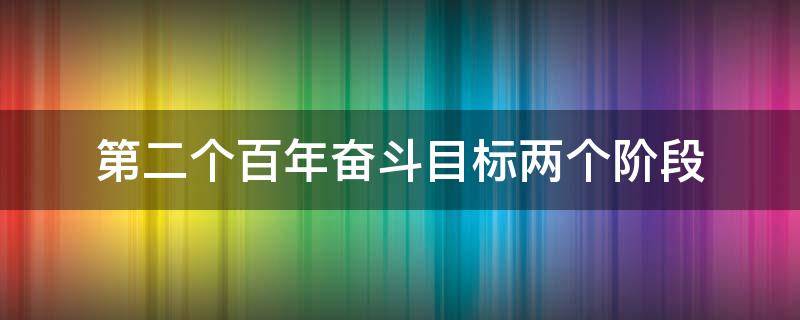 第二个百年奋斗目标两个阶段